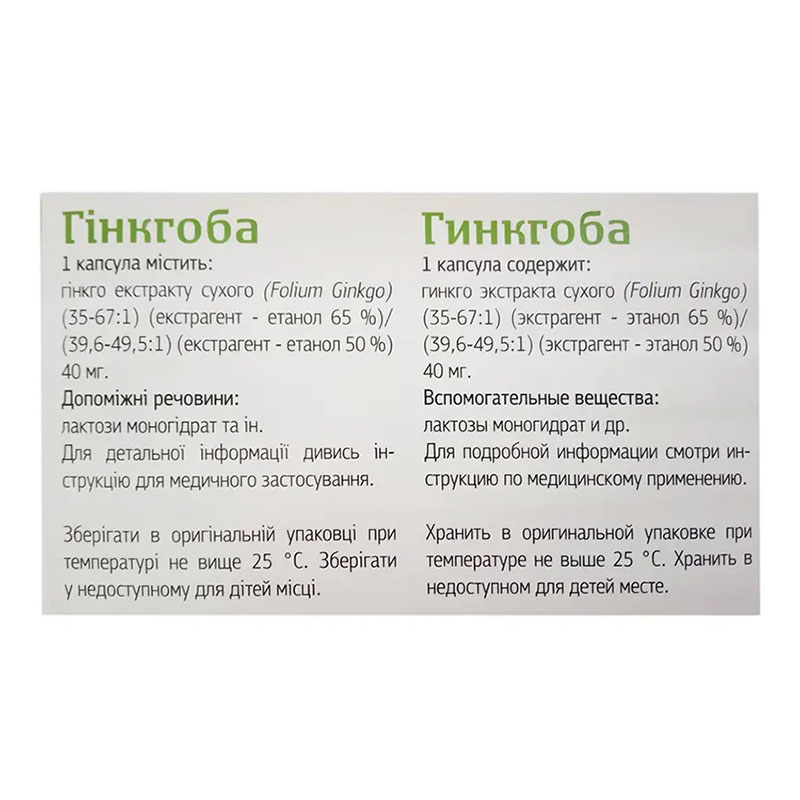 Гінкгоба

1 капсула містить:
гінкго екстракту сухого (Folium Ginkgo) (35-67:1) (екстрагент - етанол 65 %)/ (39,6-49,5:1) (екстрагент - етанол 50 %) 40 мг.

Допоміжні речовини:
лактози моногідрат та ін.
Для детальної інформації дивись інструкцію для медичного застосування.

Зберігати в оригінальній упаковці при температурі не вище 25 °С. Зберігати у недоступному для дітей місці.

Гинкгоба

1 капсула содержит:
гинкго экстракта сухого (Folium Ginkgo) (35-67:1) (экстрагент - этанол 65 %)/ (39,6-49,5:1) (экстрагент - этанол 50 %) 40 мг.

Вспомогательные вещества:
лактозы моногидрат и др.
Для подробной информации смотри инструкцию по медицинскому применению.

Хранить в оригинальной упаковке при температуре не выше 25 °С. Хранить в недоступном для детей месте.